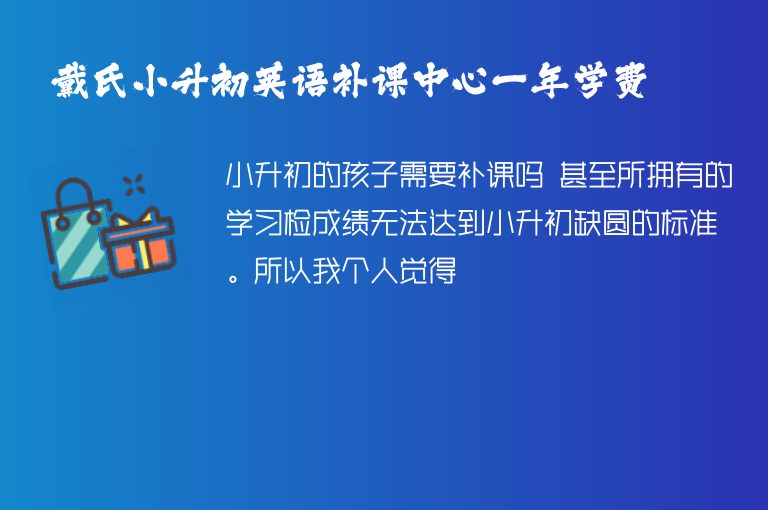 戴氏小升初英语补课中心一年学费

小升初的孩子需要补课吗 甚至所拥有的学习检成绩无法达到小升初缺圆的标准。所以我个人觉得